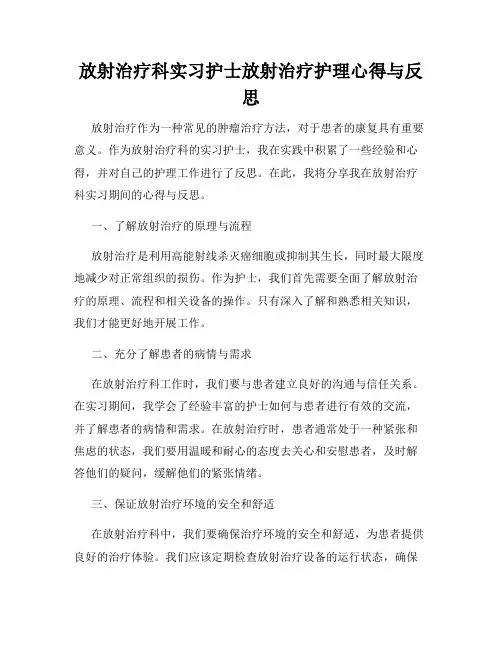 放射治疗科实习护士放射治疗护理心得与反思

放射治疗作为一种常见的肿瘤治疗方法，对于患者的康复具有重要意义。作为放射治疗科的实习护士，我在实践中积累了一些经验和心得，并对自己的护理工作进行了反思。在此，我将分享我在放射治疗科实习期间的心得与反思。

一、了解放射治疗的原理与流程

放射治疗是利用高能射线杀灭癌细胞或抑制其生长，同时最大限度地减少对正常组织的损伤。作为护士，我们首先需要全面了解放射治疗的原理、流程和相关设备的操作。只有深入了解和熟悉相关知识，我们才能更好地开展工作。

二、充分了解患者的病情与需求

在放射治疗科工作时，我们要与患者建立良好的沟通与信任关系。在实习期间，我学会了经验丰富的护士如何与患者进行有效的交流，并了解患者的病情和需求。在放射治疗时，患者通常处于一种紧张和焦虑的状态，我们要用温暖和耐心的态度去关心和安慰患者，及时解答他们的疑问，缓解他们的紧张情绪。

三、保证放射治疗环境的安全和舒适

在放射治疗科中，我们要确保治疗环境的安全和舒适，为患者提供良好的治疗体验。我们应该定期检查放射治疗设备的运行状态，确保